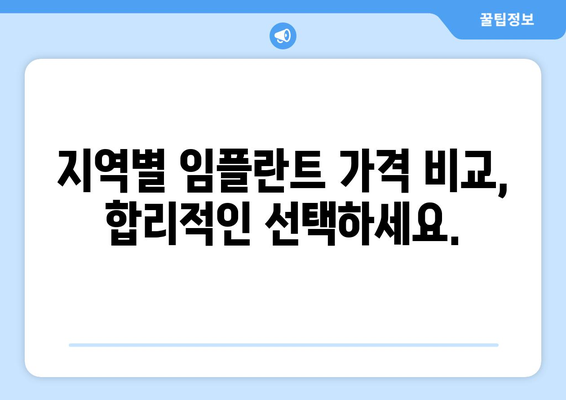 꿀팁정보

지역별 임플란트 가격 비교, 합리적인 선택하세요.